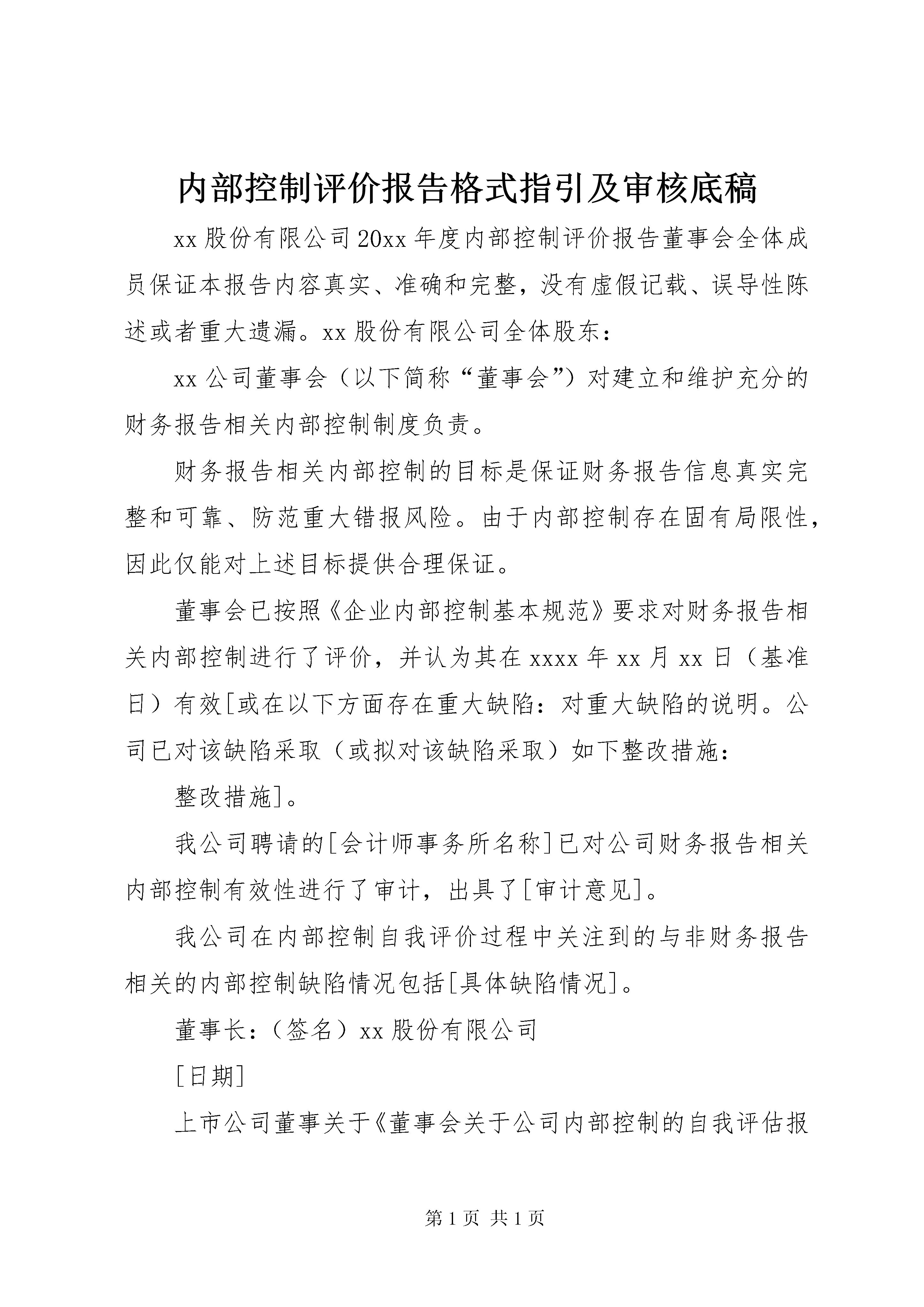 内部控制评价报告格式指引及审核底稿

xx股份有限公司20xx年度内部控制评价报告董事会全体成员保证本报告内容真实、准确和完整，没有虚假记载、误导性陈述或者重大遗漏。xx股份有限公司全体股东：

xx公司董事会（以下简称“董事会”）对建立和维护充分的财务报告相关内部控制制度负责。

财务报告相关内部控制的目标是保证财务报告信息真实完整和可靠、防范重大错报风险。由于内部控制存在固有局限性，因此仅能对上述目标提供合理保证。

董事会已按照《企业内部控制基本规范》要求对财务报告相关内部控制进行了评价，并认为其在xxxx年xx月xx日（基准日）有效[或在以下方面存在重大缺陷：对重大缺陷的说明。公司已对该缺陷采取（或拟对该缺陷采取）如下整改措施：

整改措施]。

我公司聘请的[会计师事务所名称]已对公司财务报告相关内部控制有效性进行了审计，出具了[审计意见]。

我公司在内部控制自我评价过程中关注到的与非财务报告相关的内部控制缺陷情况包括[具体缺陷情况]。

董事长：（签名）xx股份有限公司

[日期]

上市公司董事关于《董事会关于公司内部控制的自我评估报

第1页 共1页